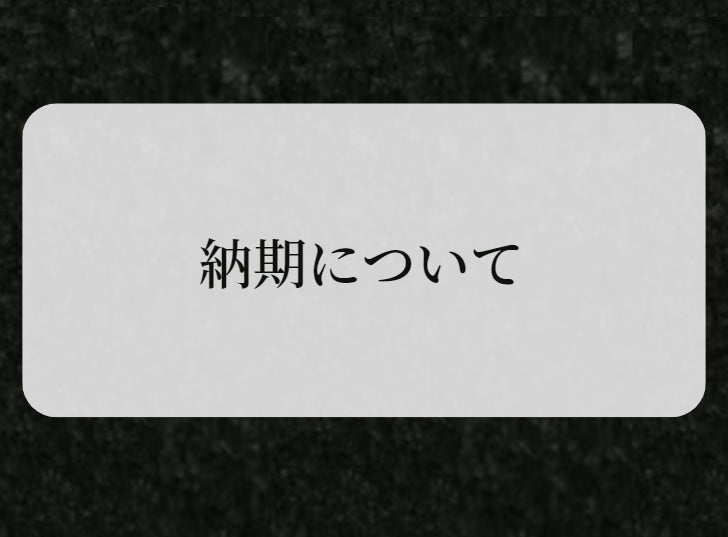 納期について